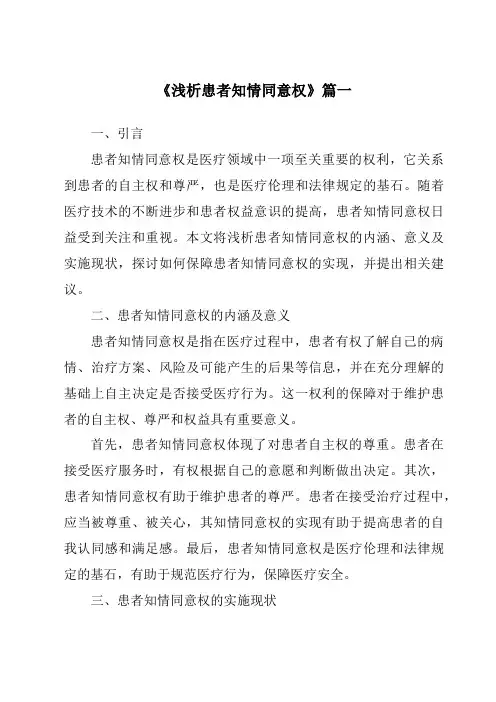 《浅析患者知情同意权》篇一

一、引言

患者知情同意权是医疗领域中一项至关重要的权利，它关系到患者的自主权和尊严，也是医疗伦理和法律规定的基石。随着医疗技术的不断进步和患者权益意识的提高，患者知情同意权日益受到关注和重视。本文将浅析患者知情同意权的内涵、意义及实施现状，探讨如何保障患者知情同意权的实现，并提出相关建议。

二、患者知情同意权的内涵及意义

患者知情同意权是指在医疗过程中，患者有权了解自己的病情、治疗方案、风险及可能产生的后果等信息，并在充分理解的基础上自主决定是否接受医疗行为。这一权利的保障对于维护患者的自主权、尊严和权益具有重要意义。

首先，患者知情同意权体现了对患者自主权的尊重。患者在接受医疗服务时，有权根据自己的意愿和判断做出决定。其次，患者知情同意权有助于维护患者的尊严。患者在接受治疗过程中，应当被尊重、被关心，其知情同意权的实现有助于提高患者的自我认同感和满足感。最后，患者知情同意权是医疗伦理和法律规定的基石，有助于规范医疗行为，保障医疗安全。

三、患者知情同意权的实施现状